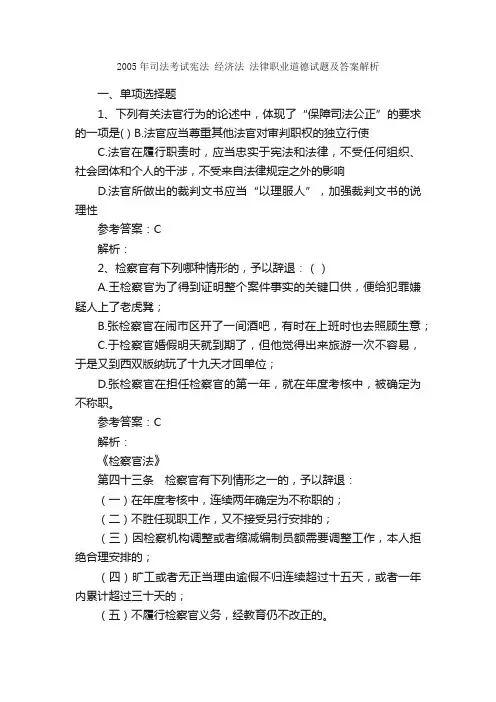 2005 年司法考试宪法 经济法 法律职业道德试题及答案解析

一、单项选择题

1、下列有关法官行为的论述中，体现了“保障司法公正”的要求的一项是( ) B.法官应当尊重其他法官对审判职权的独立行使

C.法官在履行职责时，应当忠实于宪法和法律，不受任何组织、社会团体和个人的干涉，不受来自法律规定之外的影响

D.法官所做出的裁判文书应当“以理服人”，加强裁判文书的说理性

参考答案：C

解析：

2、检察官有下列哪种情形的，予以辞退：( )

A.王检察官为了得到证明整个案件事实的关键口供，便给犯罪嫌疑人上了老虎凳；

B.张检察官在闹市区开了一间酒吧，有时在上班时也去照顾生意；

C.于检察官婚假明天就到期了，但他觉得出来旅游一次不容易，于是又到西双版纳玩了十九天才回单位；

D.张检察官在担任检察官的第一年，就在年度考核中，被确定为不称职。

参考答案：C

解析：

《检察官法》

第四十三条　检察官有下列情形之一的，予以辞退：

（一）在年度考核中，连续两年确定为不称职的；

（二）不胜任现职工作，又不接受另行安排的；

（三）因检察机构调整或者缩减编制员额需要调整工作，本人拒绝合理安排的；

（四）旷工或者无正当理由逾假不归连续超过十五天，或者一年内累计超过三十天的；

（五）不履行检察官义务，经教育仍不改正的。